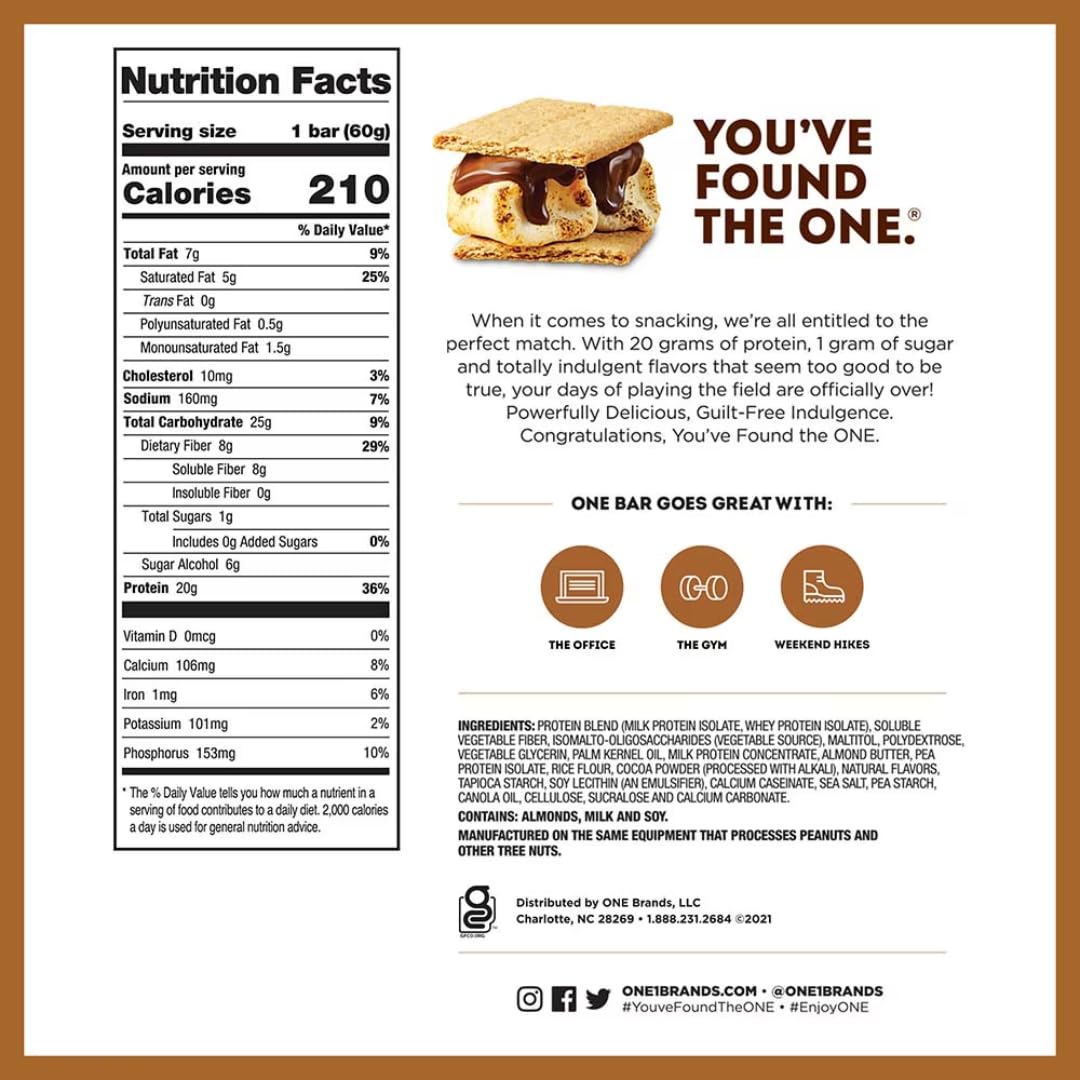 Nutrition Facts

Serving size 1 bar (60g)

Amount per serving
Calories 210

% Daily Value*

Total Fat 7g 9%
Saturated Fat 5g 25%
Trans Fat 0g
Polyunsaturated Fat 0.5g
Monounsaturated Fat 1.5g
Cholesterol 10mg 3%
Sodium 160mg 7%
Total Carbohydrate 25g 9%
Dietary Fiber 8g 29%
Soluble Fiber 8g
Insoluble Fiber 0g
Total Sugars 1g
Includes 0g Added Sugars 0%
Sugar Alcohol 6g
Protein 20g 36%

Vitamin D 0mcg 0%
Calcium 106mg 8%
Iron 1mg 6%
Potassium 101mg 2%
Phosphorus 153mg 10%

* The % Daily Value tells you how much a nutrient in a serving of food contributes to a daily diet. 2,000 calories a day is used for general nutrition advice.

YOU'VE FOUND THE ONE.®

When it comes to snacking, we're all entitled to the perfect match. With 20 grams of protein, 1 gram of sugar and totally indulgent flavors that seem too good to be true, your days of playing the field are officially over! Powerfully Delicious, Guilt-Free Indulgence. Congratulations, You've Found the ONE.

ONE BAR GOES GREAT WITH:

THE OFFICE
THE GYM
WEEKEND HIKES

INGREDIENTS: PROTEIN BLEND (MILK PROTEIN ISOLATE, WHEY PROTEIN ISOLATE), SOLUBLE VEGETABLE FIBER, ISOMALTO-OLIGOSACCHARIDES (VEGETABLE SOURCE), MALTITOL, POLYDEXTROSE, VEGETABLE GLYCERIN, PALM KERNEL OIL, MILK PROTEIN CONCENTRATE, ALMOND BUTTER, PEA PROTEIN ISOLATE, RICE FLOUR, COCOA POWDER (PROCESSED WITH ALKALI), NATURAL FLAVORS, TAPIOCA STARCH, SOY LECITHIN (AN EMULSIFIER), CALCIUM CASEINATE, SEA SALT, PEA STARCH, CANOLA OIL, CELLULOSE, SUCRALOSE AND CALCIUM CARBONATE.

CONTAINS: ALMONDS, MILK AND SOY.

MANUFACTURED ON THE SAME EQUIPMENT THAT PROCESSES PEANUTS AND OTHER TREE NUTS.

Distributed by ONE Brands, LLC
Charlotte, NC 28269 • 1.888.231.2684 ©2021

ONE1BRANDS.COM • @ONE1BRANDS
#YouveFoundTheONE • #EnjoyONE